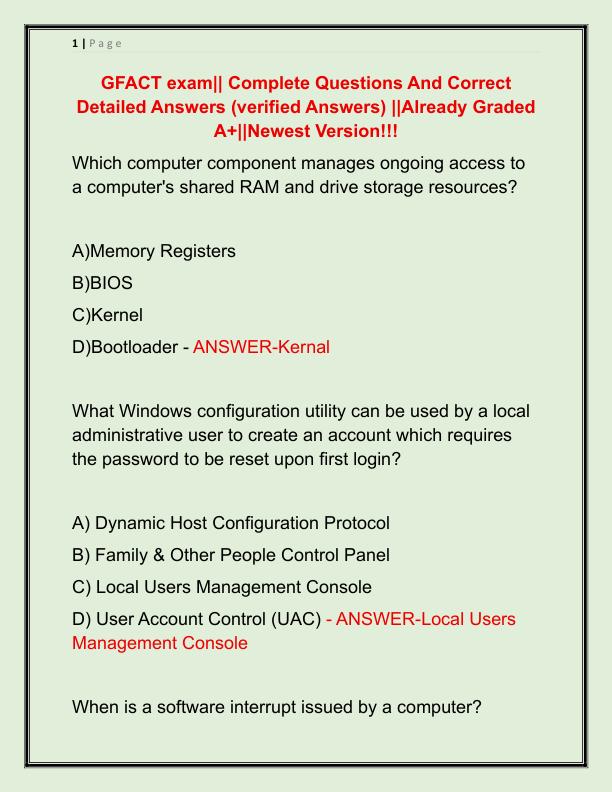 1 | P a g e

GFACT exam|| Complete Questions And Correct Detailed Answers (verified Answers) ||Already Graded A+||Newest Version!!!

Which computer component manages ongoing access to a computer's shared RAM and drive storage resources?

A)Memory Registers

B)BIOS

C)Kernel

D)Bootloader - ANSWER-Kernal

What Windows configuration utility can be used by a local administrative user to create an account which requires the password to be reset upon first login?

A) Dynamic Host Configuration Protocol

B) Family & Other People Control Panel

C) Local Users Management Console

D) User Account Control (UAC) - ANSWER-Local Users Management Console

When is a software interrupt issued by a computer?